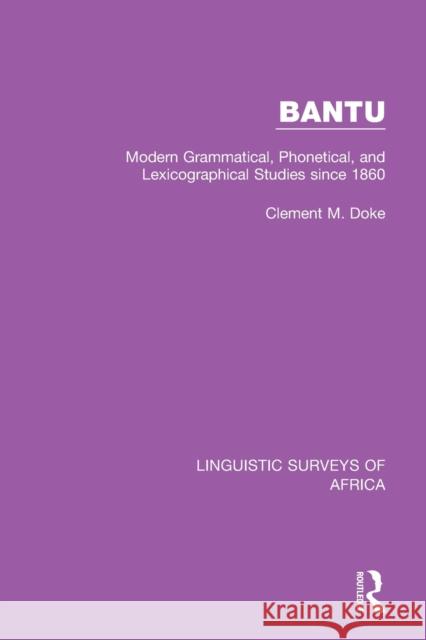 BANTU

Modern Grammatical, Phonetical, and Lexicographical Studies since 1860

Clement M. Doke

LINGUISTIC SURVEYS OF AFRICA

ROUTLEDGE